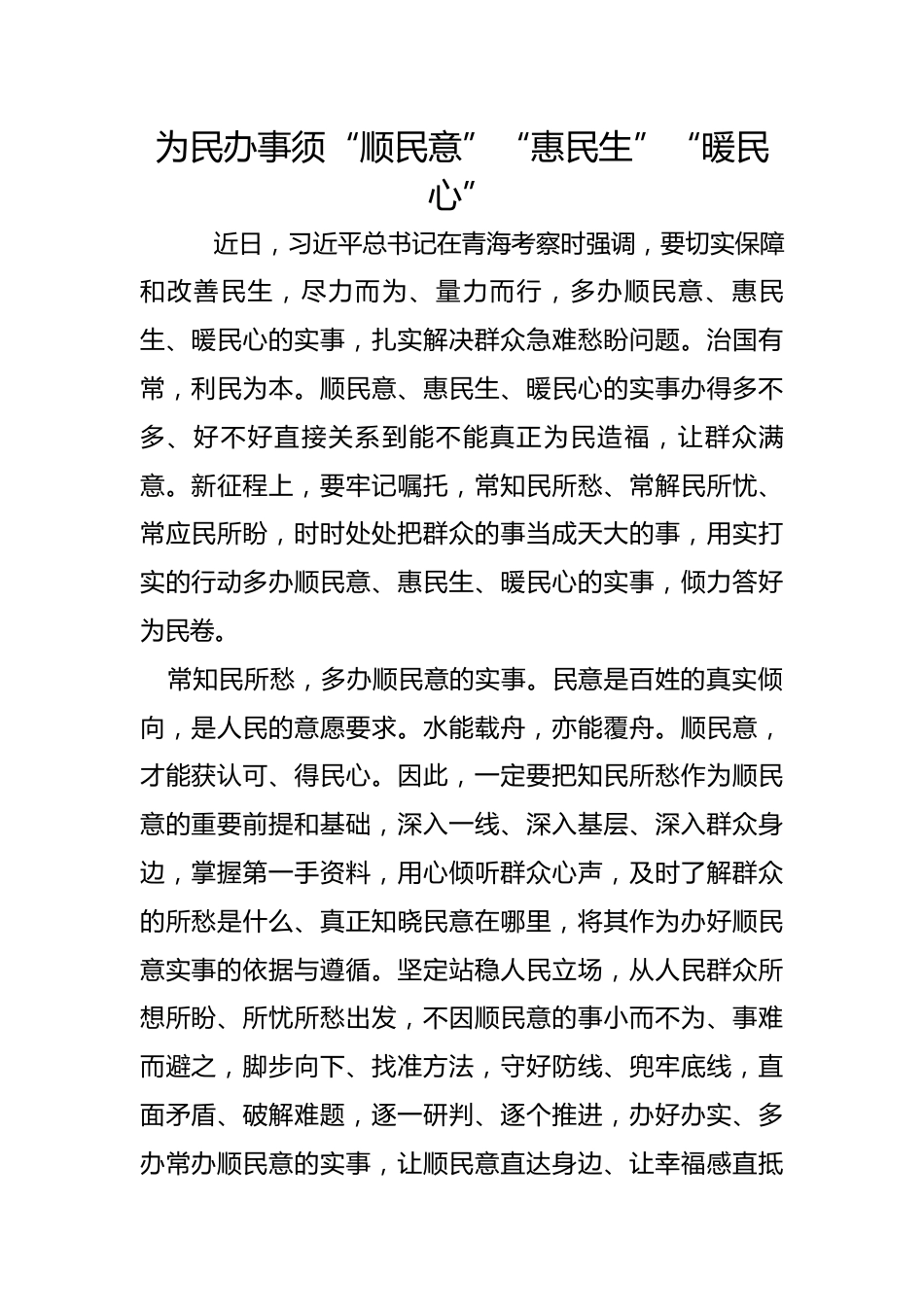 为民办事须“顺民意”“惠民生”“暖民心”

近日，习近平总书记在青海考察时强调，要切实保障和改善民生，尽力而为、量力而行，多办顺民意、惠民生、暖民心的实事，扎实解决群众急难愁盼问题。治国有常，利民为本。顺民意、惠民生、暖民心的实事办得多不多、好不好直接关系到能不能真正为民造福，让群众满意。新征程上，要牢记嘱托，常知民所愁、常解民所忧、常应民所盼，时时处处把群众的事当成天大的事，用实打实的行动多办顺民意、惠民生、暖民心的实事，倾力答好为民卷。

常知民所愁，多办顺民意的实事。民意是百姓的真实倾向，是人民的意愿要求。水能载舟，亦能覆舟。顺民意，才能获认可、得民心。因此，一定要把知民所愁作为顺民意的重要前提和基础，深入一线、深入基层、深入群众身边，掌握第一手资料，用心倾听群众心声，及时了解群众的所愁是什么、真正知晓民意在哪里，将其作为办好顺民意实事的依据与遵循。坚定站稳人民立场，从人民群众所想所盼、所忧所愁出发，不因顺民意的事小而不为、事难而避之，脚步向下、找准方法，守好防线、兜牢底线，直面矛盾、破解难题，逐一研判、逐个推进，办好办实、多办常办顺民意的实事，让顺民意直达身边、让幸福感直抵